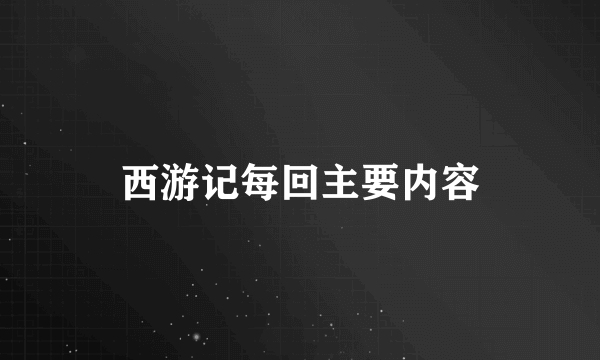 西游记每回主要内容